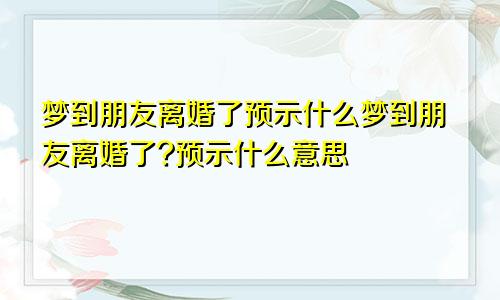 梦到朋友离婚了预示什么梦到朋友离婚了?预示什么意思